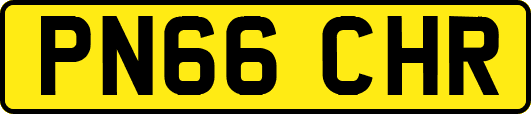 PN66 CHR